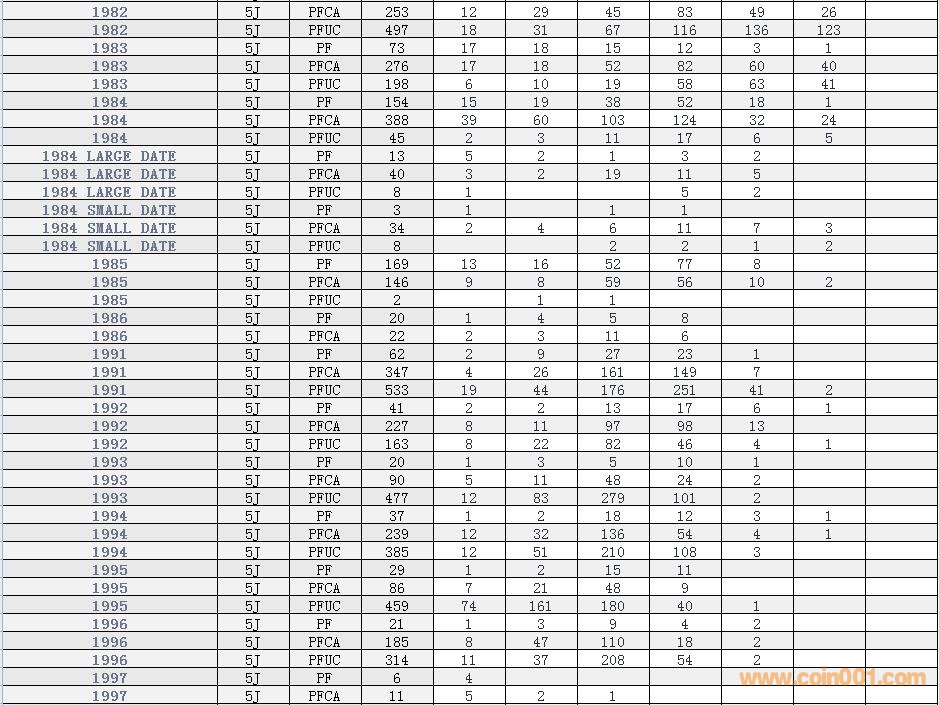 | 1982 | 5J | PFCA | 253 | 12 | 29 | 45 | 83 | 49 | 26 | |
|---|---|---|---|---|---|---|---|---|---|---|
| 1982 | 5J | PFUC | 497 | 18 | 31 | 67 | 116 | 136 | 123 | |
| 1983 | 5J | PF | 73 | 17 | 18 | 15 | 12 | 3 | 1 | |
| 1983 | 5J | PFCA | 276 | 17 | 18 | 52 | 82 | 60 | 40 | |
| 1983 | 5J | PFUC | 198 | 6 | 10 | 19 | 58 | 63 | 41 | |
| 1984 | 5J | PF | 154 | 15 | 19 | 38 | 52 | 18 | 1 | |
| 1984 | 5J | PFCA | 388 | 39 | 60 | 103 | 124 | 32 | 24 | |
| 1984 | 5J | PFUC | 45 | 2 | 3 | 11 | 17 | 6 | 5 | |
| 1984 LARGE DATE | 5J | PF | 13 | 5 | 2 | 1 | 3 | 2 | | |
| 1984 LARGE DATE | 5J | PFCA | 40 | 3 | 2 | 19 | 11 | 5 | | |
| 1984 LARGE DATE | 5J | PFUC | 8 | 1 | | | 5 | 2 | | |
| 1984 SMALL DATE | 5J | PF | 3 | 1 | | 1 | 1 | | | |
| 1984 SMALL DATE | 5J | PFCA | 34 | 2 | 4 | 6 | 11 | 7 | 3 | |
| 1984 SMALL DATE | 5J | PFUC | 8 | | | 2 | 2 | 1 | 2 | |
| 1985 | 5J | PF | 169 | 13 | 16 | 52 | 77 | 8 | | |
| 1985 | 5J | PFCA | 146 | 9 | 8 | 59 | 56 | 10 | 2 | |
| 1985 | 5J | PFUC | 2 | | 1 | 1 | | | | |
| 1986 | 5J | PF | 20 | 1 | 4 | 5 | 8 | | | |
| 1986 | 5J | PFCA | 22 | 2 | 3 | 11 | 6 | | | |
| 1991 | 5J | PF | 62 | 2 | 9 | 27 | 23 | 1 | | |
| 1991 | 5J | PFCA | 347 | 4 | 26 | 161 | 149 | 7 | | |
| 1991 | 5J | PFUC | 533 | 19 | 44 | 176 | 251 | 41 | 2 | |
| 1992 | 5J | PF | 41 | 2 | 2 | 13 | 17 | 6 | 1 | |
| 1992 | 5J | PFCA | 227 | 8 | 11 | 97 | 98 | 13 | | |
| 1992 | 5J | PFUC | 163 | 8 | 22 | 82 | 46 | 4 | 1 | |
| 1993 | 5J | PF | 20 | 1 | 3 | 5 | 10 | 1 | | |
| 1993 | 5J | PFCA | 90 | 5 | 11 | 48 | 24 | 2 | | |
| 1993 | 5J | PFUC | 477 | 12 | 83 | 279 | 101 | 2 | | |
| 1994 | 5J | PF | 37 | 1 | 2 | 18 | 12 | 3 | 1 | |
| 1994 | 5J | PFCA | 239 | 12 | 32 | 136 | 54 | 4 | 1 | |
| 1994 | 5J | PFUC | 385 | 12 | 51 | 210 | 108 | 3 | | |
| 1995 | 5J | PF | 29 | 1 | 2 | 15 | 11 | | | |
| 1995 | 5J | PFCA | 86 | 7 | 21 | 48 | 9 | | | |
| 1995 | 5J | PFUC | 459 | 74 | 161 | 180 | 40 | 1 | | |
| 1996 | 5J | PF | 21 | 1 | 3 | 9 | 4 | 2 | | |
| 1996 | 5J | PFCA | 185 | 8 | 47 | 110 | 18 | 2 | | |
| 1996 | 5J | PFUC | 314 | 11 | 37 | 208 | 54 | 2 | | |
| 1997 | 5J | PF | 6 | 4 | | | | | | |
| 1997 | 5J | PFCA | 11 | 5 | 2 | 1 | | | | |

www.coin001.com